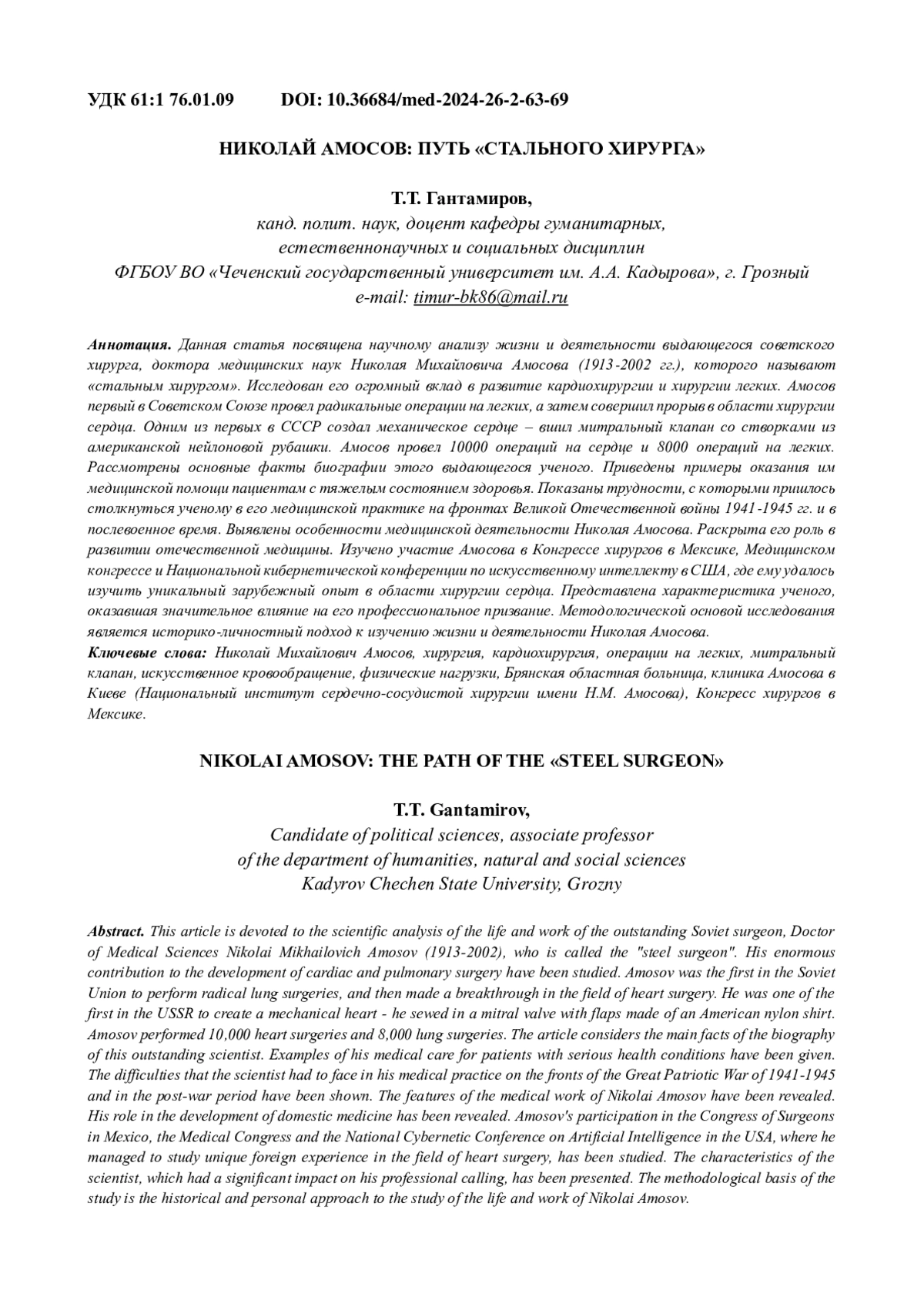 УДК 61:1 76.01.09 DOI: 10.36684/med-2024-26-2-63-69

НИКОЛАЙ АМОСОВ: ПУТЬ «СТАЛЬНОГО ХИРУРГА»

Т.Т. Гантамиров,
канд. полит. наук, доцент кафедры гуманитарных, естественнонаучных и социальных дисциплин
ФГБОУ ВО «Чеченский государственный университет им. А.А. Кадырова», г. Грозный
e-mail: timur-bk86@mail.ru

Аннотация. Данная статья посвящена научному анализу жизни и деятельности выдающегося советского хирурга, доктора медицинских наук Николая Михайловича Амосова (1913-2002 гг.), которого называют «стальным хирургом». Исследован его огромный вклад в развитие кардиохирургии и хирургии легких. Амосов первый в Советском Союзе провел радикальные операции на легких, а затем совершил прорыв в области хирургии сердца. Одним из первых в СССР создал механическое сердце – вшил митральный клапан со створками из американской нейлоновой рубашки. Амосов провел 10000 операций на сердце и 8000 операций на легких. Рассмотрены основные факты биографии этого выдающегося ученого. Приведены примеры оказания им медицинской помощи пациентам с тяжелым состоянием здоровья. Показаны трудности, с которыми пришлось столкнуться ученому в его медицинской практике на фронтах Великой Отечественной войны 1941-1945 гг. и в послевоенное время. Выявлены особенности медицинской деятельности Николая Амосова. Раскрыта его роль в развитии отечественной медицины. Изучено участие Амосова в Конгрессе хирургов в Мексике, Медицинском конгрессе и Национальной кибернетической конференции по искусственному интеллекту в США, где ему удалось изучить уникальный зарубежный опыт в области хирургии сердца. Представлена характеристика ученого, оказавшая значительное влияние на его профессиональное призвание. Методологической основой исследования является историко-личностный подход к изучению жизни и деятельности Николая Амосова.
Ключевые слова: Николай Михайлович Амосов, хирургия, кардиохирургия, операции на легких, митральный клапан, искусственное кровообращение, физические нагрузки, Брянская областная больница, клиника Амосова в Киеве (Национальный институт сердечно-сосудистой хирургии имени Н.М. Амосова), Конгресс хирургов в Мексике.

NIKOLAI AMOSOV: THE PATH OF THE «STEEL SURGEON»

T.T. Gantamirov,
Candidate of political sciences, associate professor
of the department of humanities, natural and social sciences
Kadyrov Chechen State University, Grozny

Abstract. This article is devoted to the scientific analysis of the life and work of the outstanding Soviet surgeon, Doctor of Medical Sciences Nikolai Mikhailovich Amosov (1913-2002), who is called the "steel surgeon". His enormous contribution to the development of cardiac and pulmonary surgery have been studied. Amosov was the first in the Soviet Union to perform radical lung surgeries, and then made a breakthrough in the field of heart surgery. He was one of the first in the USSR to create a mechanical heart - he sewed in a mitral valve with flaps made of an American nylon shirt. Amosov performed 10,000 heart surgeries and 8,000 lung surgeries. The article considers the main facts of the biography of this outstanding scientist. Examples of his medical care for patients with serious health conditions have been given. The difficulties that the scientist had to face in his medical practice on the fronts of the Great Patriotic War of 1941-1945 and in the post-war period have been shown. The features of the medical work of Nikolai Amosov have been revealed. His role in the development of domestic medicine has been revealed. Amosov's participation in the Congress of Surgeons in Mexico, the Medical Congress and the National Cybernetic Conference on Artificial Intelligence in the USA, where he managed to study unique foreign experience in the field of heart surgery, has been studied. The characteristics of the scientist, which had a significant impact on his professional calling, has been presented. The methodological basis of the study is the historical and personal approach to the study of the life and work of Nikolai Amosov.